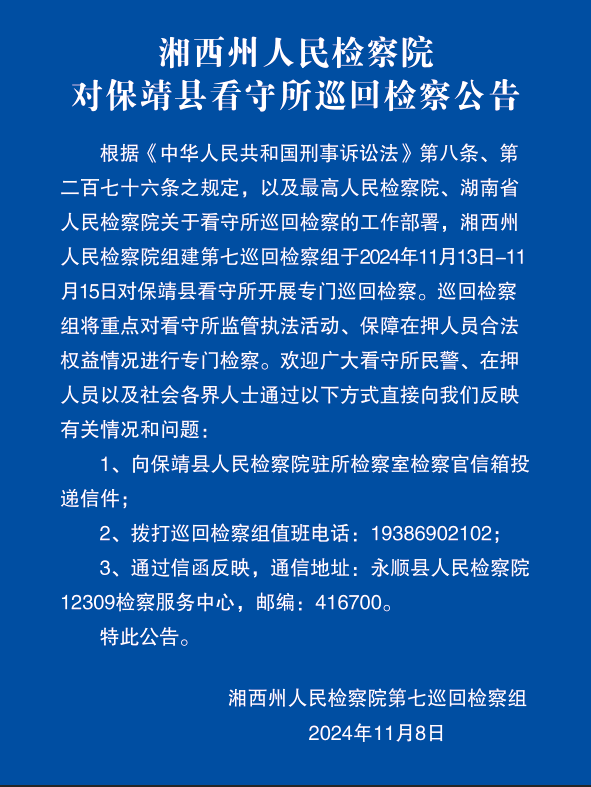 湘西州人民检察院
对保靖县看守所巡回检察公告

根据《中华人民共和国刑事诉讼法》第八条、第二百七十六条之规定，以及最高人民检察院、湖南省人民检察院关于看守所巡回检察的工作部署，湘西州人民检察院组建第七巡回检察组于2024年11月13日-11月15日对保靖县看守所开展专门巡回检察。巡回检察组将重点对看守所监管执法活动、保障在押人员合法权益情况进行专门检察。欢迎广大看守所民警、在押人员以及社会各界人士通过以下方式直接向我们反映有关情况和问题：

1、向保靖县人民检察院驻所检察室检察官信箱投递信件；

2、拨打巡回检察组值班电话：19386902102；

3、通过信函反映，通信地址：永顺县人民检察院12309检察服务中心，邮编：416700。

特此公告。

湘西州人民检察院第七巡回检察组
2024年11月8日